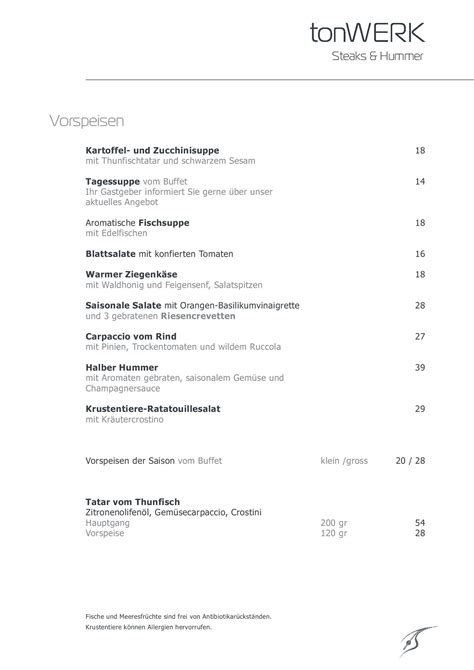 tonWERK
Steaks & Hummer

Vorspeisen

Kartoffel- und Zucchinisuppe 18
mit Thunfischtatar und schwarzem Sesam

Tagessuppe vom Buffet 14
Ihr Gastgeber informiert Sie gerne über unser aktuelles Angebot

Aromatische Fischsuppe 18
mit Edelfischen

Blattsalate mit konfierten Tomaten 16

Warmer Ziegenkäse 18
mit Waldhonig und Feigensenf, Salatspitzen

Saisonale Salate mit Orangen-Basilikumvinaigrette 28
und 3 gebratenen Riesencrevetten

Carpaccio vom Rind 27
mit Pinien, Trockentomaten und wildem Ruccola

Halber Hummer 39
mit Aromaten gebraten, saisonalem Gemüse und Champagnersauce

Krustentiere-Ratatouillesalat 29
mit Kräutercrostino

Vorspeisen der Saison vom Buffet klein /gross 20 / 28

Tatar vom Thunfisch
Zitronenolifenöl, Gemüsecarpaccio, Crostini
Hauptgang 200 gr 54
Vorspeise 120 gr 28

Fische und Meeresfrüchte sind frei von Antibiotikarückständen.
Krustentiere können Allergien hervorrufen.